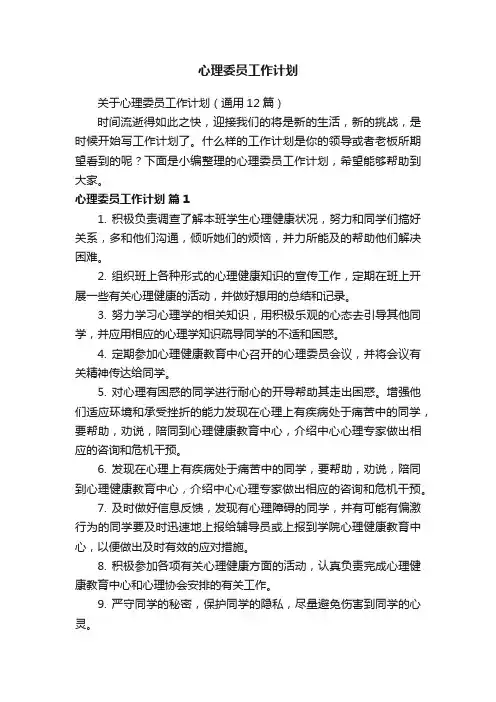 心理委员工作计划

关于心理委员工作计划（通用12篇）

时间流逝得如此之快，迎接我们的将是新的生活，新的挑战，是时候开始写工作计划了。什么样的工作计划是你的领导或者老板所期望看到的呢？下面是小编整理的心理委员工作计划，希望能够帮助到大家。

心理委员工作计划 篇1

1. 积极负责调查了解本班学生心理健康状况，努力和同学们搞好关系，多和他们沟通，倾听她们的烦恼，并力所能及的帮助他们解决困难。

2. 组织班上各种形式的心理健康知识的宣传工作，定期在班上开展一些有关心理健康的活动，并做好想用的总结和记录。

3. 努力学习心理学的相关知识，用积极乐观的心态去引导其他同学，并应用相应的心理学知识疏导同学的不适和困惑。

4. 定期参加心理健康教育中心召开的心理委员会议，并将会议有关精神传达给同学。

5. 对心理有困惑的同学进行耐心的开导帮助其走出困惑。增强他们适应环境和承受挫折的能力发现在心理上有疾病处于痛苦中的同学，要帮助，劝说，陪同到心理健康教育中心，介绍中心心理专家做出相应的咨询和危机干预。

6. 发现在心理上有疾病处于痛苦中的同学，要帮助，劝说，陪同到心理健康教育中心，介绍中心心理专家做出相应的咨询和危机干预。

7. 及时做好信息反馈，发现有心理障碍的同学，并有可能有偏激行为的同学要及时迅速地上报给辅导员或上报到学院心理健康教育中心，以便做出及时有效的应对措施。

8. 积极参加各项有关心理健康方面的活动，认真负责完成心理健康教育中心和心理协会安排的有关工作。

9. 严守同学的秘密，保护同学的隐私，尽量避免伤害到同学的心灵。